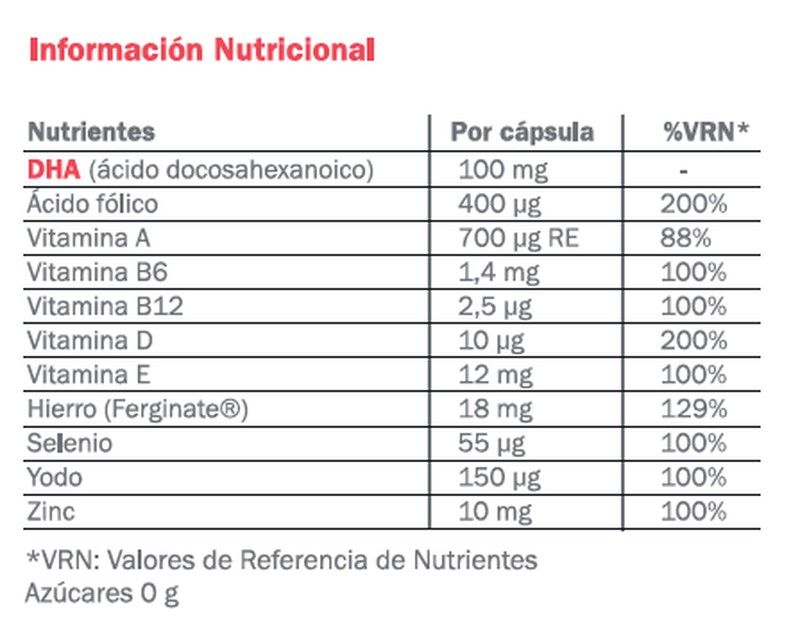 Información Nutricional

| Nutrientes | Por cápsula | %VRN* |
|---|---|---|
| DHA (ácido docosahexanoico) | 100 mg | - |
| Ácido fólico | 400 µg | 200% |
| Vitamina A | 700 µg RE | 88% |
| Vitamina B6 | 1,4 mg | 100% |
| Vitamina B12 | 2,5 µg | 100% |
| Vitamina D | 10 µg | 200% |
| Vitamina E | 12 mg | 100% |
| Hierro (Ferginate®) | 18 mg | 129% |
| Selenio | 55 µg | 100% |
| Yodo | 150 µg | 100% |
| Zinc | 10 mg | 100% |

*VRN: Valores de Referencia de Nutrientes
Azúcares 0 g